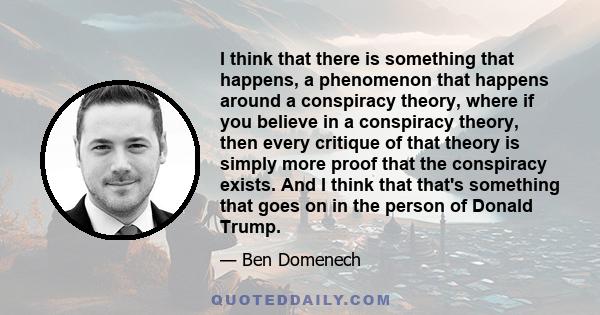 I think that there is something that happens, a phenomenon that happens around a conspiracy theory, where if you believe in a conspiracy theory, then every critique of that theory is simply more proof that the conspiracy exists. And I think that that's something that goes on in the person of Donald Trump.

— Ben Domenech

QUOTEDDAILY.COM